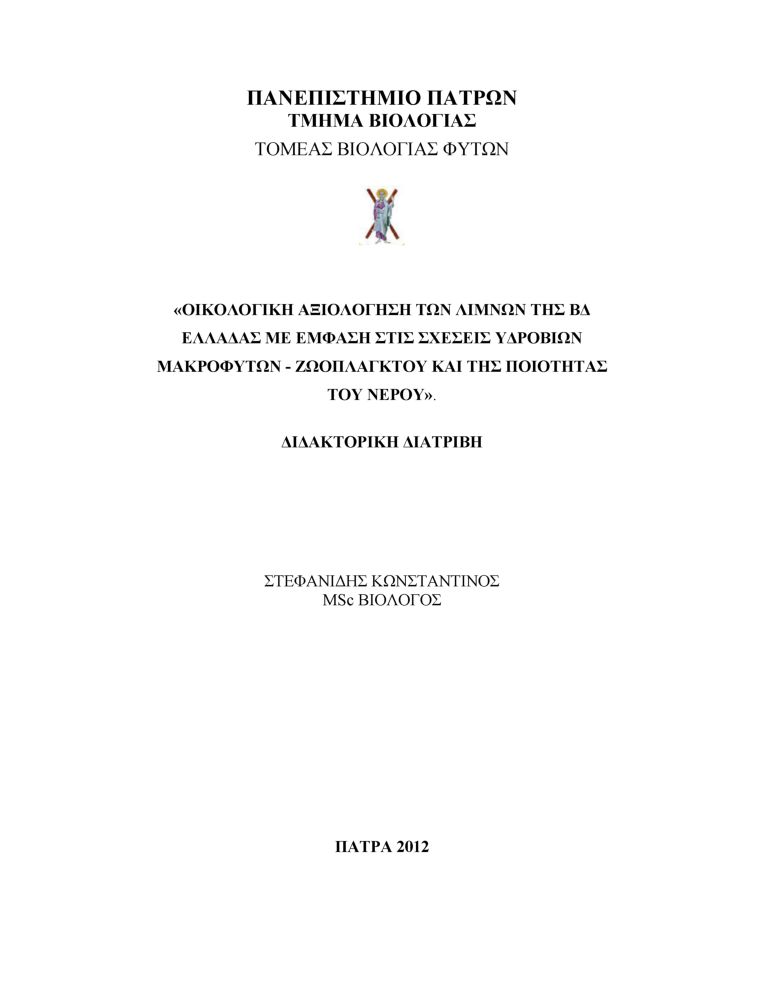 ΠΑΝΕΠΙΣΤΗΜΙΟ ΠΑΤΡΩΝ
ΤΜΗΜΑ ΒΙΟΛΟΓΙΑΣ
ΤΟΜΕΑΣ ΒΙΟΛΟΓΙΑΣ ΦΥΤΩΝ

«ΟΙΚΟΛΟΓΙΚΗ ΑΞΙΟΛΟΓΗΣΗ ΤΩΝ ΛΙΜΝΩΝ ΤΗΣ ΒΔ ΕΛΛΑΔΑΣ ΜΕ ΕΜΦΑΣΗ ΣΤΙΣ ΣΧΕΣΕΙΣ ΥΔΡΟΒΙΩΝ ΜΑΚΡΟΦΥΤΩΝ - ΖΩΟΠΛΑΓΚΤΟΥ ΚΑΙ ΤΗΣ ΠΟΙΟΤΗΤΑΣ ΤΟΥ ΝΕΡΟΥ».

ΔΙΔΑΚΤΟΡΙΚΗ ΔΙΑΤΡΙΒΗ

ΣΤΕΦΑΝΙΔΗΣ ΚΩΝΣΤΑΝΤΙΝΟΣ
MSc ΒΙΟΛΟΓΟΣ

ΠΑΤΡΑ 2012